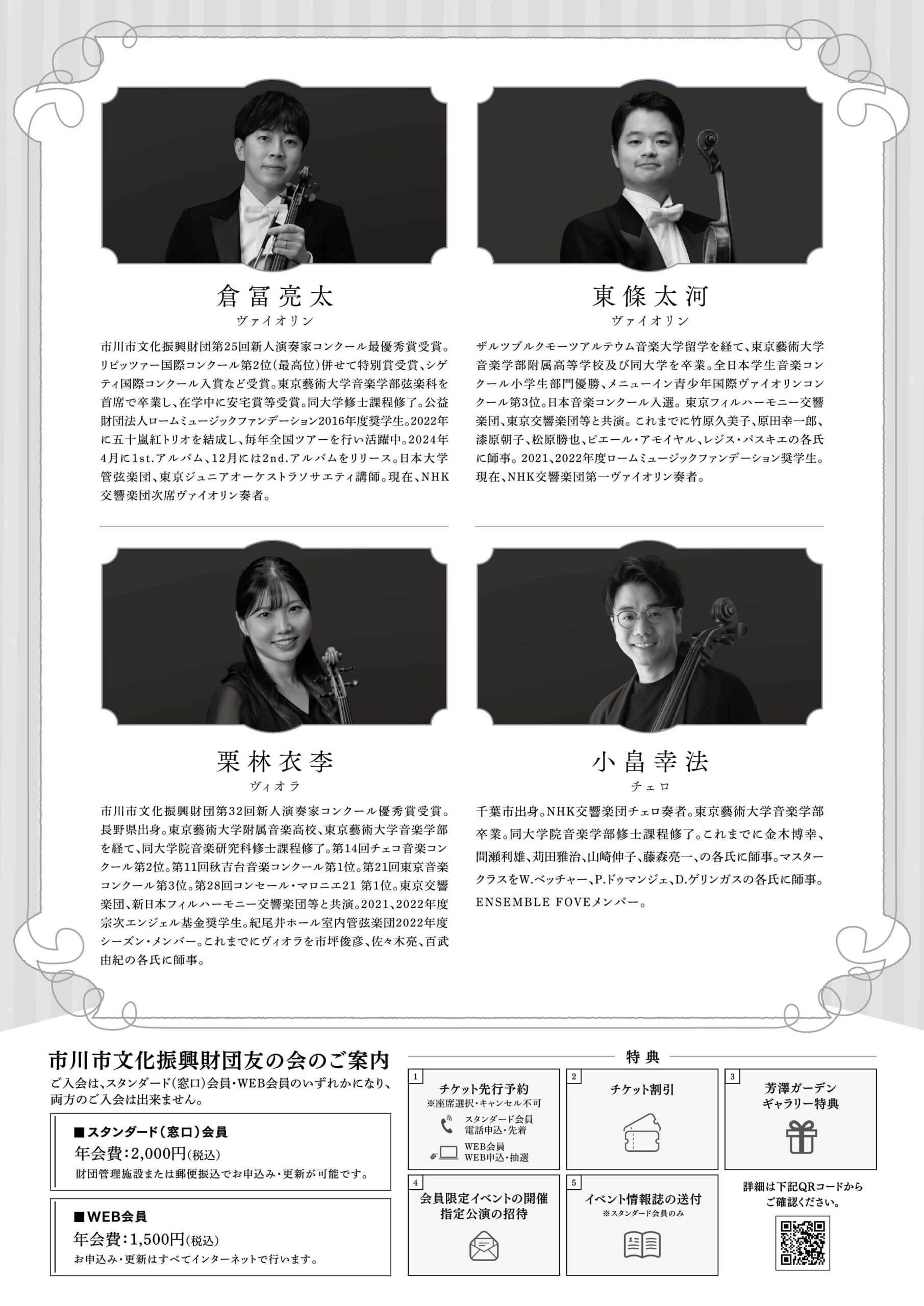 倉冨亮太
ヴァイオリン

市川市文化振興財団第25回新人演奏家コンクール最優秀賞受賞。リピッツァー国際コンクール第2位(最高位)併せて特別賞受賞、シゲティ国際コンクール入賞など受賞。東京藝術大学音楽学部弦楽科を首席で卒業し、在学中に安宅賞等受賞。同大学修士課程修了。公益財団法人ロームミュージックファンデーション2016年度奨学生。2022年に五十嵐紅トリオを結成し、毎年全国ツアーを行い活躍中。2024年4月に1st.アルバム、12月には2nd.アルバムをリリース。日本大学管弦楽団、東京ジュニアオーケストラソサエティ講師。現在、NHK交響楽団次席ヴァイオリン奏者。

東條太河
ヴァイオリン

ザルツブルクモーツアルテウム音楽大学留学を経て、東京藝術大学音楽学部附属高等学校及び同大学を卒業。全日本学生音楽コンクール小学生部門優勝、メニューイン青少年国際ヴァイオリンコンクール第3位。日本音楽コンクール入選。東京フィルハーモニー交響楽団、東京交響楽団等と共演。これまでに竹原久美子、原田幸一郎、漆原朝子、松原勝也、ピエール・アモイヤル、レジス・パスキエの各氏に師事。2021、2022年度ロームミュージックファンデーション奨学生。現在、NHK交響楽団第一ヴァイオリン奏者。

栗林衣李
ヴィオラ

市川市文化振興財団第32回新人演奏家コンクール優秀賞受賞。長野県出身。東京藝術大学附属音楽高校、東京藝術大学音楽学部を経て、同大学院音楽研究科修士課程修了。第14回チェコ音楽コンクール第2位。第11回秋吉台音楽コンクール第1位。第21回東京音楽コンクール第3位。第28回コンセール・マロニエ21 第1位。東京交響楽団、新日本フィルハーモニー交響楽団等と共演。2021、2022年度宗次エンジェル基金奨学生。紀尾井ホール室内管弦楽団2022年度シーズン・メンバー。これまでにヴィオラを市坪俊彦、佐々木亮、百武由紀の各氏に師事。

小畠幸法
チェロ

千葉市出身。NHK交響楽団チェロ奏者。東京藝術大学音楽学部卒業。同大学院音楽学部修士課程修了。これまでに金木博幸、間瀬利雄、苅田雅治、山崎伸子、藤森亮一、の各氏に師事。マスタークラスをW.ベッチャー、P.ドゥマンジェ、D.ゲリンガスの各氏に師事。ENSEMBLE FOVEメンバー。

市川市文化振興財団友の会のご案内
ご入会は、スタンダード(窓口)会員・WEB会員のいずれかになり、両方のご入会は出来ません。

■スタンダード(窓口)会員
年会費:2,000円(税込)
財団管理施設または郵便振込でお申込み・更新が可能です。

■WEB会員
年会費:1,500円(税込)
お申込み・更新はすべてインターネットで行います。

特典

1
チケット先行予約
※座席選択・キャンセル不可
スタンダード会員
電話申込・先着
WEB会員
WEB申込・抽選

2
チケット割引

3
芳澤ガーデン
ギャラリー特典

4
会員限定イベントの開催
指定公演の招待

5
イベント情報誌の送付
※スタンダード会員のみ

詳細は下記QRコードから
ご確認ください。